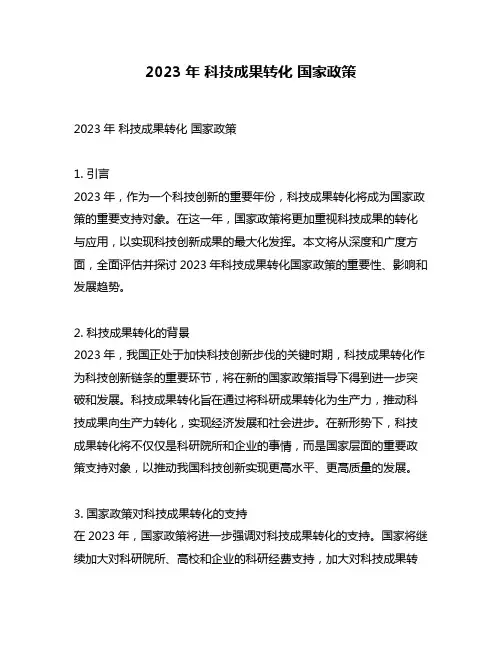 2023 年 科技成果转化 国家政策

2023 年 科技成果转化 国家政策

1. 引言
2023 年，作为一个科技创新的重要年份，科技成果转化将成为国家政策的重要支持对象。在这一年，国家政策将更加重视科技成果的转化与应用，以实现科技创新成果的最大化发挥。本文将从深度和广度方面，全面评估并探讨 2023 年科技成果转化国家政策的重要性、影响和发展趋势。

2. 科技成果转化的背景
2023 年，我国正处于加快科技创新步伐的关键时期，科技成果转化作为科技创新链条的重要环节，将在新的国家政策指导下得到进一步突破和发展。科技成果转化旨在通过将科研成果转化为生产力，推动科技成果向生产力转化，实现经济发展和社会进步。在新形势下，科技成果转化将不仅仅是科研院所和企业的事情，而是国家层面的重要政策支持对象，以推动我国科技创新实现更高水平、更高质量的发展。

3. 国家政策对科技成果转化的支持
在 2023 年，国家政策将进一步强调对科技成果转化的支持。国家将继续加大对科研院所、高校和企业的科研经费支持，加大对科技成果转